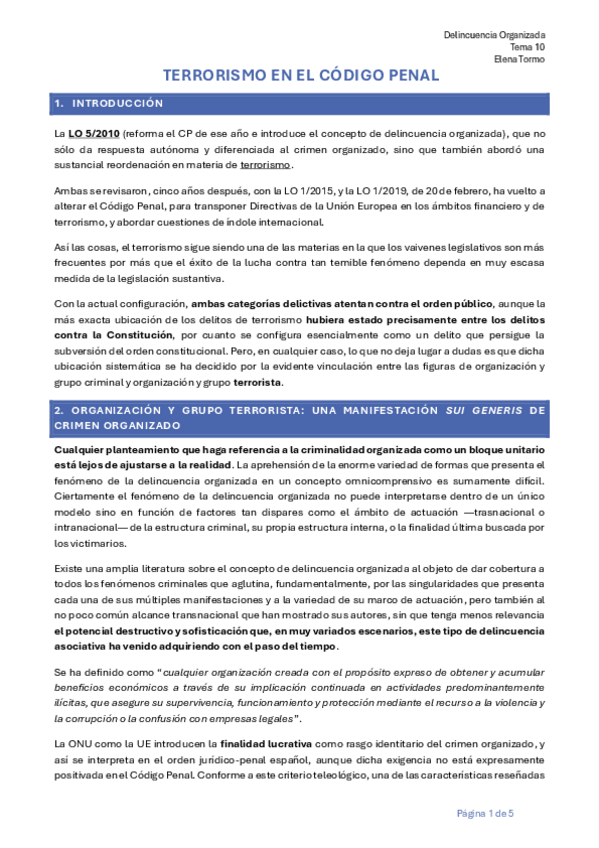 Delincuencia Organizada
Tema 10
Elena Tormo

TERRORISMO EN EL CÓDIGO PENAL

1. INTRODUCCIÓN

La LO 5/2010 (reforma el CP de ese año e introduce el concepto de delincuencia organizada), que no sólo da respuesta autónoma y diferenciada al crimen organizado, sino que también abordó una sustancial reordenación en materia de terrorismo.

Ambas se revisaron, cinco años después, con la LO 1/2015, y la LO 1/2019, de 20 de febrero, ha vuelto a alterar el Código Penal, para transponer Directivas de la Unión Europea en los ámbitos financiero y de terrorismo, y abordar cuestiones de índole internacional.

Así las cosas, el terrorismo sigue siendo una de las materias en la que los vaivenes legislativos son más frecuentes por más que el éxito de la lucha contra tan temible fenómeno dependa en muy escasa medida de la legislación sustantiva.

Con la actual configuración, ambas categorías delictivas atentan contra el orden público, aunque la más exacta ubicación de los delitos de terrorismo hubiera estado precisamente entre los delitos contra la Constitución, por cuanto se configura esencialmente como un delito que persigue la subversión del orden constitucional. Pero, en cualquier caso, lo que no deja lugar a dudas es que dicha ubicación sistemática se ha decidido por la evidente vinculación entre las figuras de organización y grupo criminal y organización y grupo terrorista.

2. ORGANIZACIÓN Y GRUPO TERRORISTA: UNA MANIFESTACIÓN SUI GENERIS DE CRIMEN ORGANIZADO

Cualquier planteamiento que haga referencia a la criminalidad organizada como un bloque unitario está lejos de ajustarse a la realidad. La aprehensión de la enorme variedad de formas que presenta el fenómeno de la delincuencia organizada en un concepto omnicomprensivo es sumamente difícil. Ciertamente el fenómeno de la delincuencia organizada no puede interpretarse dentro de un único modelo sino en función de factores tan dispares como el ámbito de actuación —trasnacional o intranacional— de la estructura criminal, su propia estructura interna, o la finalidad última buscada por los victimarios.

Existe una amplia literatura sobre el concepto de delincuencia organizada al objeto de dar cobertura a todos los fenómenos criminales que aglutina, fundamentalmente, por las singularidades que presenta cada una de sus múltiples manifestaciones y a la variedad de su marco de actuación, pero también al no poco común alcance transnacional que han mostrado sus autores, sin que tenga menos relevancia el potencial destructivo y sofisticación que, en muy variados escenarios, este tipo de delincuencia asociativa ha venido adquiriendo con el paso del tiempo.

Se ha definido como "cualquier organización creada con el propósito expreso de obtener y acumular beneficios económicos a través de su implicación continuada en actividades predominantemente ilícitas, que asegure su supervivencia, funcionamiento y protección mediante el recurso a la violencia y la corrupción o la confusión con empresas legales".

La ONU como la UE introducen la finalidad lucrativa como rasgo identitario del crimen organizado, y así se interpreta en el orden jurídico-penal español, aunque dicha exigencia no está expresamente positivada en el Código Penal. Conforme a este criterio teleológico, una de las características reseñadas

Página 1 de 5